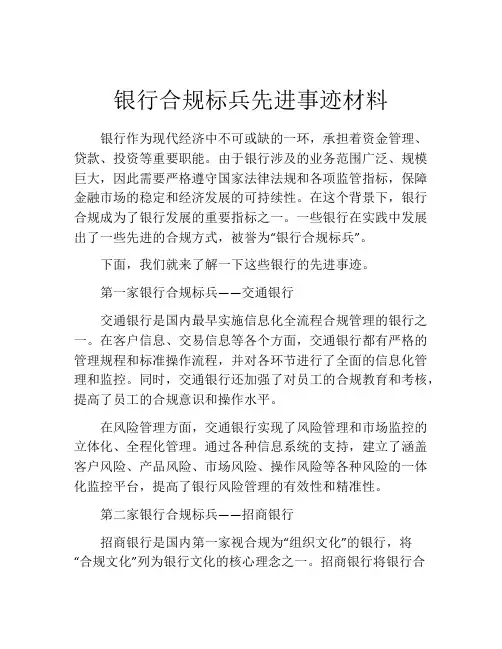 银行合规标兵先进事迹材料

银行作为现代经济中不可或缺的一环，承担着资金管理、贷款、投资等重要职能。由于银行涉及的业务范围广泛、规模巨大，因此需要严格遵守国家法律法规和各项监管指标，保障金融市场的稳定和经济发展的可持续性。在这个背景下，银行合规成为了银行发展的重要指标之一。一些银行在实践中发展出了一些先进的合规方式，被誉为“银行合规标兵”。

下面，我们就来了解一下这些银行的先进事迹。

第一家银行合规标兵——交通银行

交通银行是国内最早实施信息化全流程合规管理的银行之一。在客户信息、交易信息等各个方面，交通银行都有严格的管理规程和标准操作流程，并对各环节进行了全面的信息化管理和监控。同时，交通银行还加强了对员工的合规教育和考核，提高了员工的合规意识和操作水平。

在风险管理方面，交通银行实现了风险管理和市场监控的立体化、全程化管理。通过各种信息系统的支持，建立了涵盖客户风险、产品风险、市场风险、操作风险等各种风险的一体化监控平台，提高了银行风险管理的有效性和精准性。

第二家银行合规标兵——招商银行

招商银行是国内第一家视合规为“组织文化”的银行，将“合规文化”列为银行文化的核心理念之一。招商银行将银行合